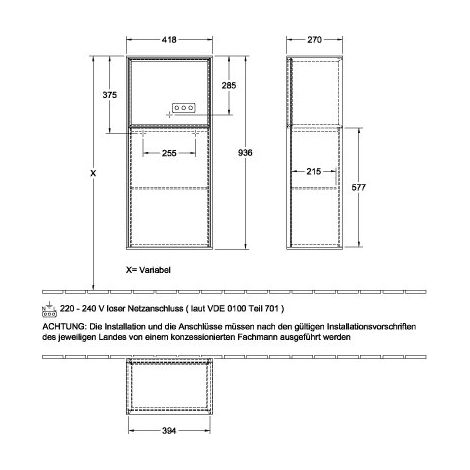 418

270

375

285

255

936

X

215

577

X= Variabel

220 - 240 V loser Netzanschluss ( laut VDE 0100 Teil 701 )

ACHTUNG: Die Installation und die Anschlüsse müssen nach den gültigen Installationsvorschriften des jeweiligen Landes von einem konzessionierten Fachmann ausgeführt werden

394